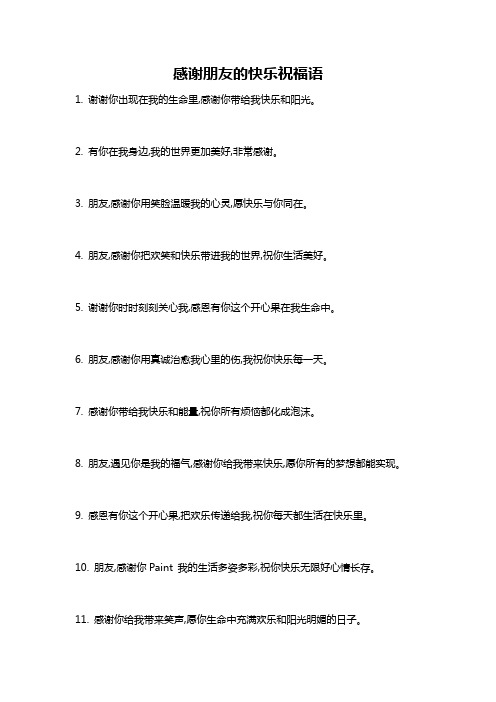 感谢朋友的快乐祝福语

1. 谢谢你出现在我的生命里,感谢你带给我快乐和阳光。

2. 有你在我身边,我的世界更加美好,非常感谢。

3. 朋友,感谢你用笑脸温暖我的心灵,愿快乐与你同在。

4. 朋友,感谢你把欢笑和快乐带进我的世界,祝你生活美好。

5. 谢谢你时时刻刻关心我,感恩有你这个开心果在我生命中。

6. 朋友,感谢你用真诚治愈我心里的伤,我祝你快乐每一天。

7. 感谢你带给我快乐和能量,祝你所有烦恼都化成泡沫。

8. 朋友,遇见你是我的福气,感谢你给我带来快乐,愿你所有的梦想都能实现。

9. 感恩有你这个开心果,把欢乐传递给我,祝你每天都生活在快乐里。

10. 朋友,感谢你 Paint 我的生活多姿多彩,祝你快乐无限好心情长存。

11. 感谢你给我带来笑声,愿你生命中充满欢乐和阳光明媚的日子。